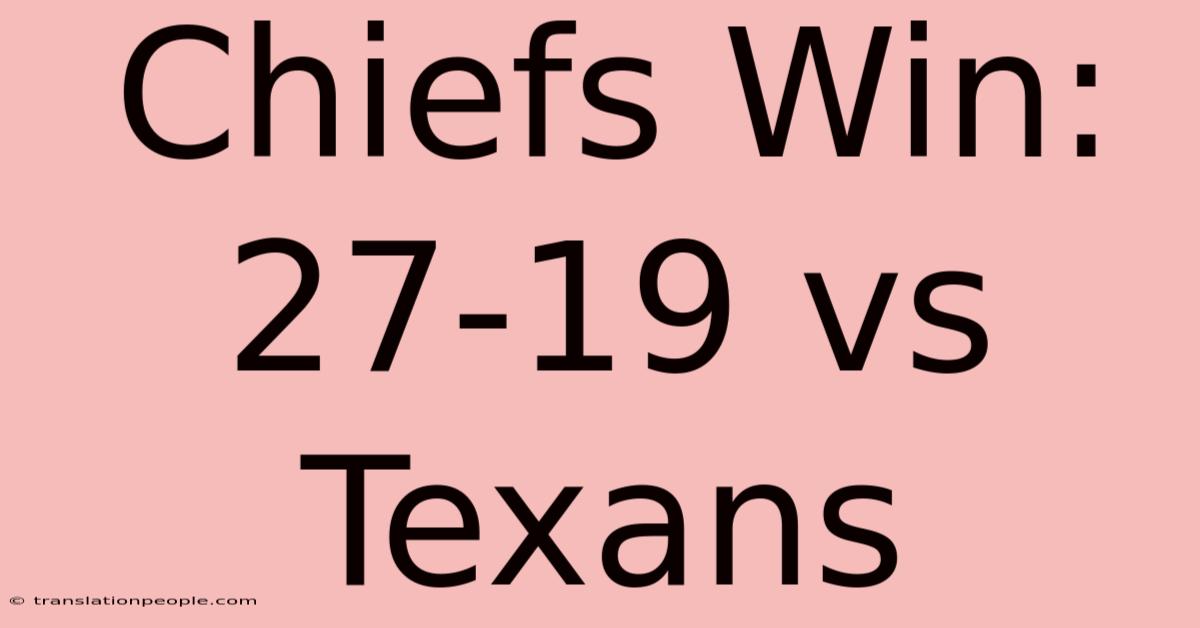 Chiefs Win: 27-19 vs Texans

© translationpeople.com